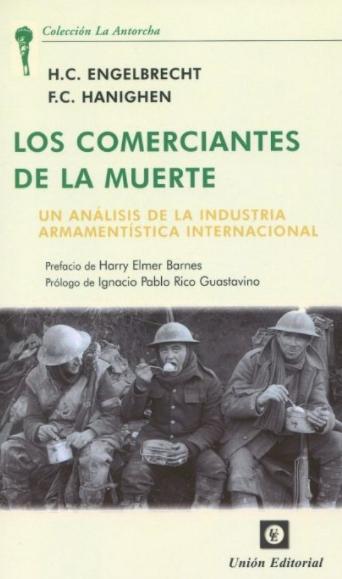 Colección La Antorcha

H.C. ENGELBRECHT
F.C. HANIGHEN

LOS COMERCIANTES DE LA MUERTE

UN ANÁLISIS DE LA INDUSTRIA ARMAMENTÍSTICA INTERNACIONAL

Prefacio de Harry Elmer Barnes
Prólogo de Ignacio Pablo Rico Guastavino

UE

Unión Editorial